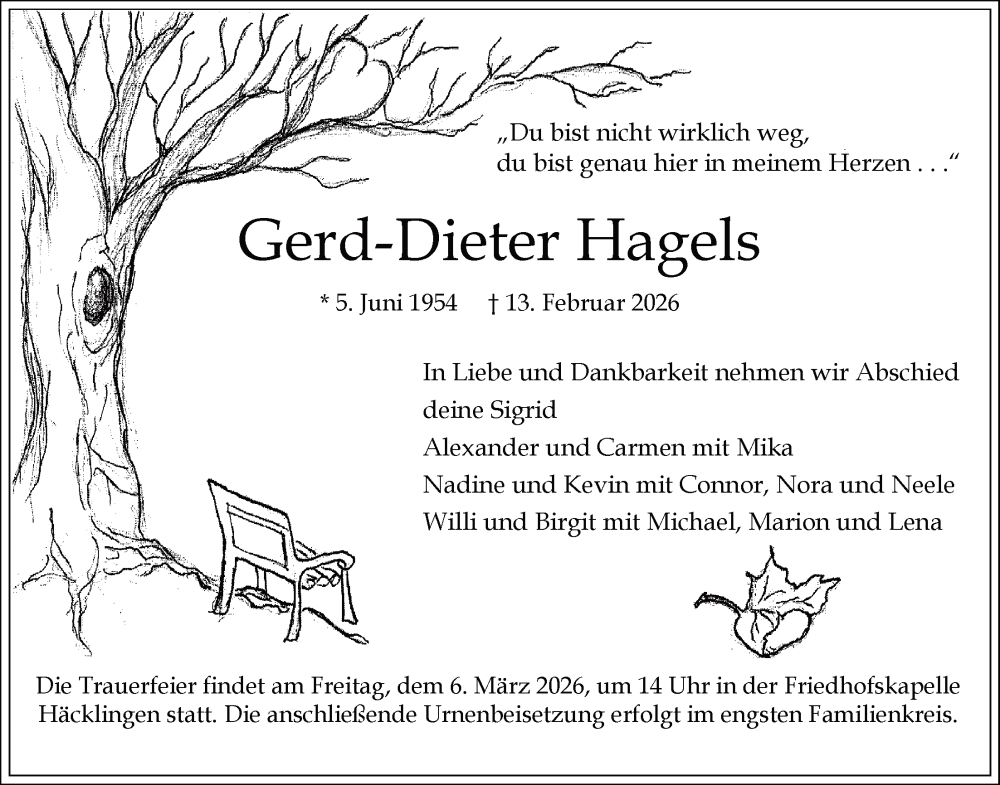 „Du bist nicht wirklich weg,
du bist genau hier in meinem Herzen . . .“

Gerd-Dieter Hagels

* 5. Juni 1954 † 13. Februar 2026

In Liebe und Dankbarkeit nehmen wir Abschied
deine Sigrid
Alexander und Carmen mit Mika
Nadine und Kevin mit Connor, Nora und Neele
Willi und Birgit mit Michael, Marion und Lena

Die Trauerfeier findet am Freitag, dem 6. März 2026, um 14 Uhr in der Friedhofskapelle Häcklingen statt. Die anschließende Urnenbeisetzung erfolgt im engsten Familienkreis.